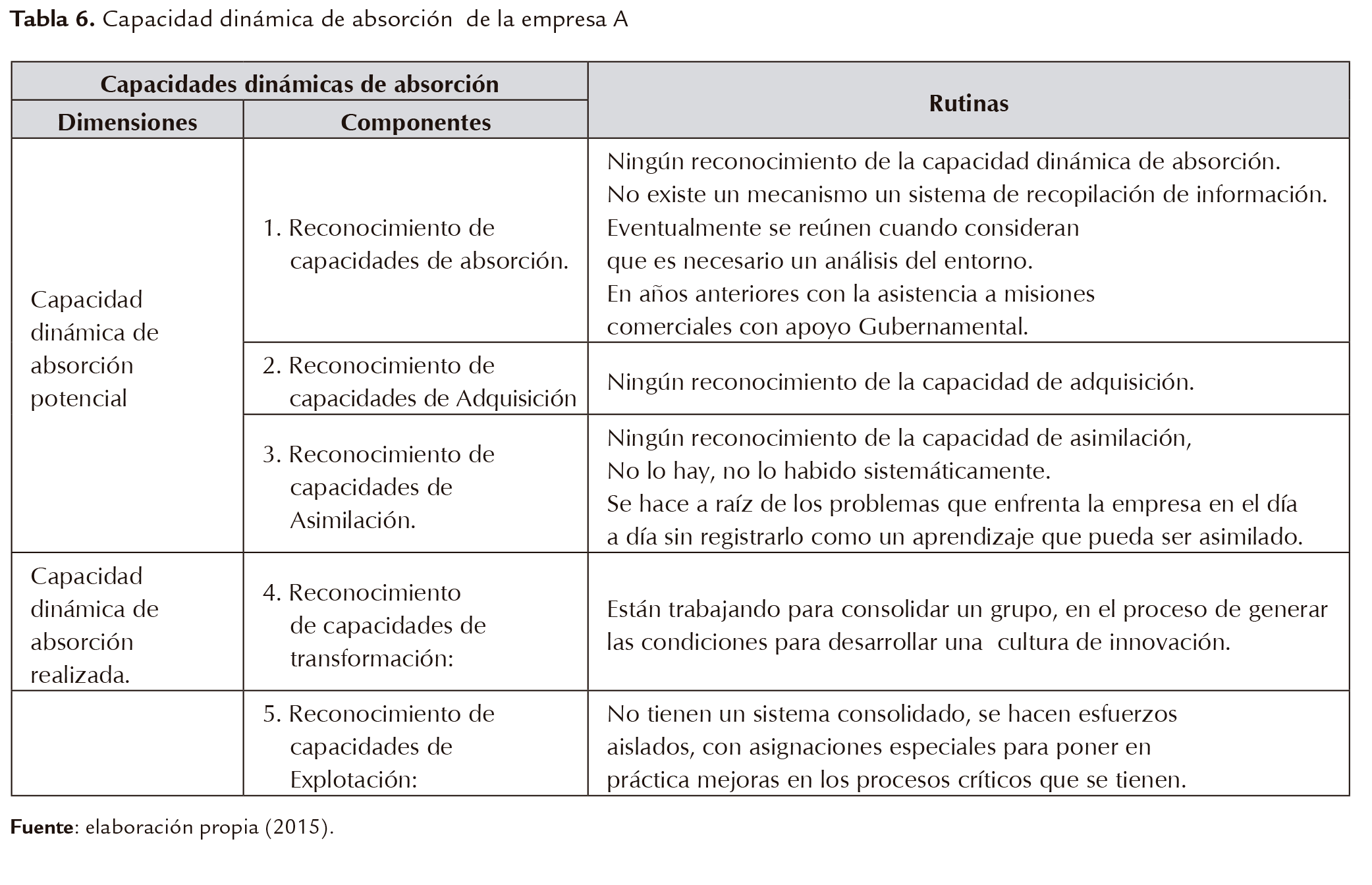 **Tabla 6.** Capacidad dinámica de absorción de la empresa A

| Capacidades dinámicas de absorción | | Rutinas |
|---|---|---|
| **Dimensiones** | **Componentes** | |
| Capacidad dinámica de absorción potencial | 1. Reconocimiento de capacidades de absorción. | Ningún reconocimiento de la capacidad dinámica de absorción. No existe un mecanismo un sistema de recopilación de información. Eventualmente se reúnen cuando consideran que es necesario un análisis del entorno. En años anteriores con la asistencia a misiones comerciales con apoyo Gubernamental. |
| | 2. Reconocimiento de capacidades de Adquisición | Ningún reconocimiento de la capacidad de adquisición. |
| | 3. Reconocimiento de capacidades de Asimilación. | Ningún reconocimiento de la capacidad de asimilación, No lo hay, no lo habido sistemáticamente. Se hace a raíz de los problemas que enfrenta la empresa en el día a día sin registrarlo como un aprendizaje que pueda ser asimilado. |
| Capacidad dinámica de absorción realizada. | 4. Reconocimiento de capacidades de transformación: | Están trabajando para consolidar un grupo, en el proceso de generar las condiciones para desarrollar una cultura de innovación. |
| | 5. Reconocimiento de capacidades de Explotación: | No tienen un sistema consolidado, se hacen esfuerzos aislados, con asignaciones especiales para poner en práctica mejoras en los procesos críticos que se tienen. |

**Fuente**: elaboración propia (2015).